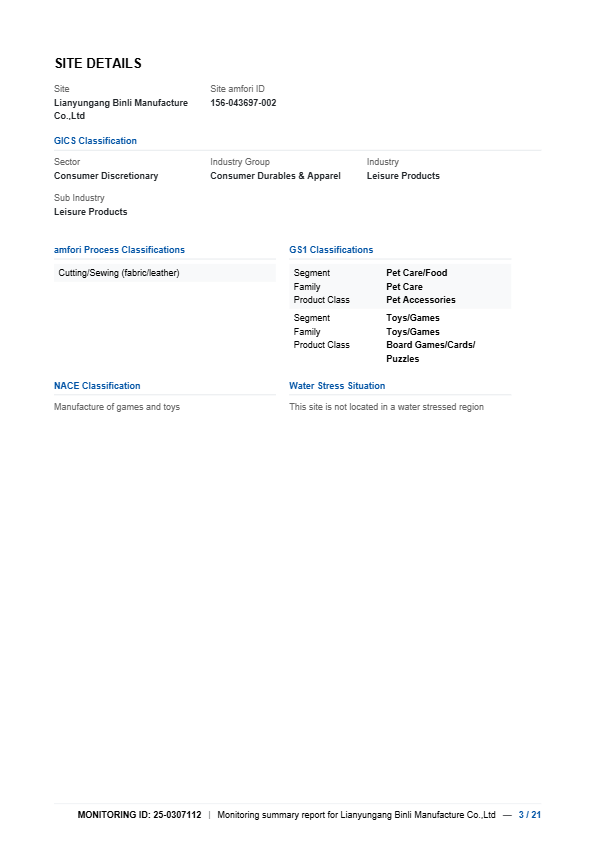 SITE DETAILS

Site
Lianyungang Binli Manufacture Co.,Ltd

Site amfori ID
156-043697-002

GICS Classification

Sector
Consumer Discretionary

Industry Group
Consumer Durables & Apparel

Industry
Leisure Products

Sub Industry
Leisure Products

amfori Process Classifications

Cutting/Sewing (fabric/leather)

GS1 Classifications

| Segment | Pet Care/Food |
|---|---|
| Family | Pet Care |
| Product Class | Pet Accessories |
| Segment | Toys/Games |
| Family | Toys/Games |
| Product Class | Board Games/Cards/ Puzzles |

NACE Classification

Manufacture of games and toys

Water Stress Situation

This site is not located in a water stressed region

MONITORING ID: 25-0307112 | Monitoring summary report for Lianyungang Binli Manufacture Co.,Ltd — 3 / 21